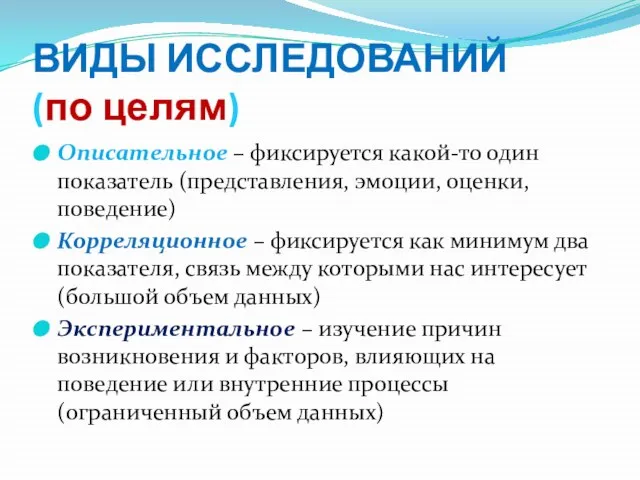 ВИДЫ ИССЛЕДОВАНИЙ (по целям)

Описательное – фиксируется какой-то один показатель (представления, эмоции, оценки, поведение)

Корреляционное – фиксируется как минимум два показателя, связь между которыми нас интересует (большой объем данных)

Экспериментальное – изучение причин возникновения и факторов, влияющих на поведение или внутренние процессы (ограниченный объем данных)